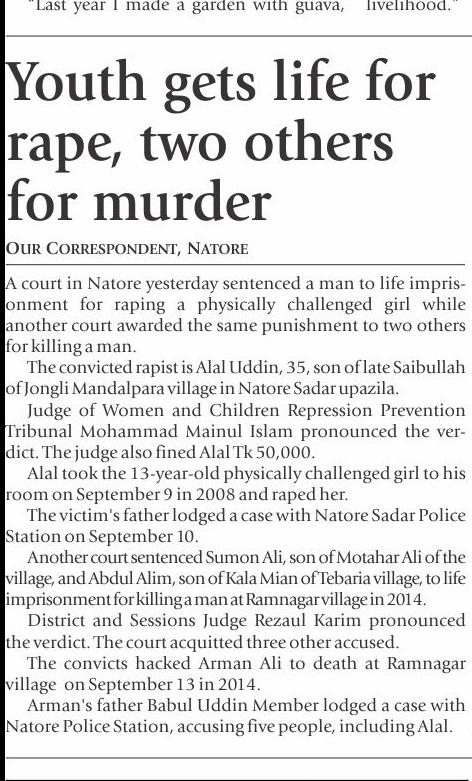 "Last year I made a garden with guava, livelihood."

Youth gets life for rape, two others for murder

OUR CORRESPONDENT, NATORE

A court in Natore yesterday sentenced a man to life imprisonment for raping a physically challenged girl while another court awarded the same punishment to two others for killing a man.

The convicted rapist is Alal Uddin, 35, son of late Saibullah of Jongli Mandalpara village in Natore Sadar upazila.

Judge of Women and Children Repression Prevention Tribunal Mohammad Mainul Islam pronounced the verdict. The judge also fined Alal Tk 50,000.

Alal took the 13-year-old physically challenged girl to his room on September 9 in 2008 and raped her.

The victim's father lodged a case with Natore Sadar Police Station on September 10.

Another court sentenced Sumon Ali, son of Motahar Ali of the village, and Abdul Alim, son of Kala Mian of Tebaria village, to life imprisonment for killing a man at Ramnagar village in 2014.

District and Sessions Judge Rezaul Karim pronounced the verdict. The court acquitted three other accused.

The convicts hacked Arman Ali to death at Ramnagar village on September 13 in 2014.

Arman's father Babul Uddin Member lodged a case with Natore Police Station, accusing five people, including Alal.